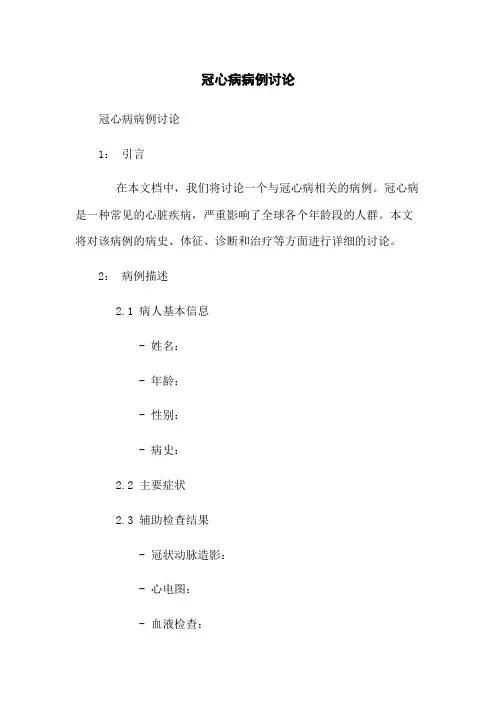 冠心病病例讨论

冠心病病例讨论

1： 引言

在本文档中，我们将讨论一个与冠心病相关的病例。冠心病是一种常见的心脏疾病，严重影响了全球各个年龄段的人群。本文将对该病例的病史、体征、诊断和治疗等方面进行详细的讨论。

2： 病例描述

2.1 病人基本信息

- 姓名：

- 年龄：

- 性别：

- 病史：

2.2 主要症状

2.3 辅助检查结果

- 冠状动脉造影：

- 心电图：

- 血液检查：